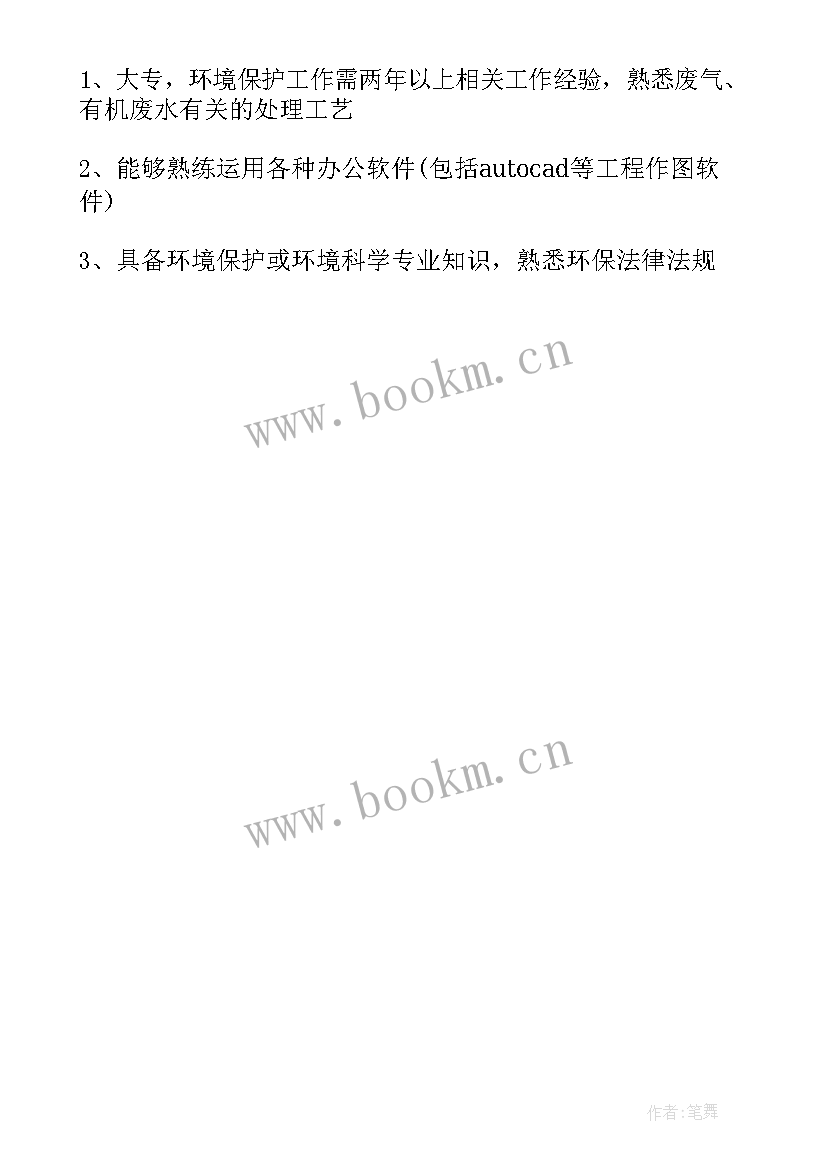 1、大专，环境保护工作需两年以上相关工作经验，熟悉废气、有机废水有关的处理工艺

2、能够熟练运用各种办公软件(包括autocad等工程作图软件)

3、具备环境保护或环境科学专业知识，熟悉环保法律法规

www.bookm.cn

www.bookm.cn

作者:笔舞